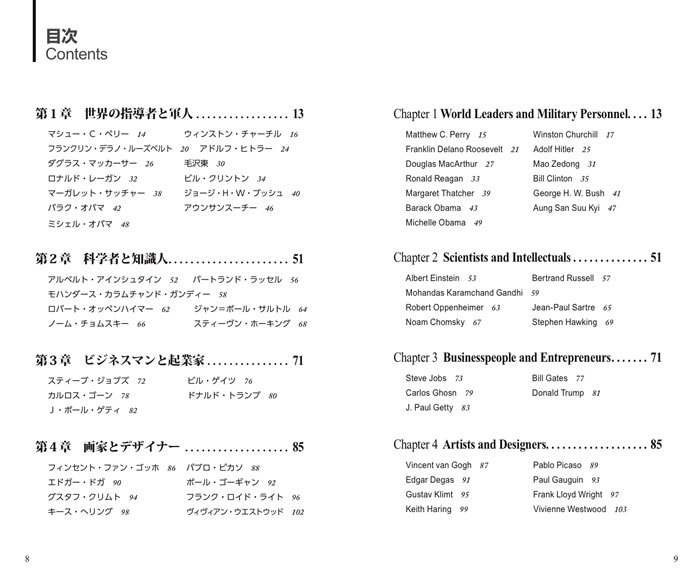 目次
Contents

第1章 世界の指導者と軍人 13

マシュー・C・ペリー 14
ウィンストン・チャーチル 16
フランクリン・デラノ・ルーズベルト 20
アドルフ・ヒトラー 24
ダグラス・マッカーサー 26
毛沢東 30
ロナルド・レーガン 32
ビル・クリントン 34
マーガレット・サッチャー 38
ジョージ・H・W・ブッシュ 40
バラク・オバマ 42
アウンサンスーチー 46
ミシェル・オバマ 48

第2章 科学者と知識人 51

アルベルト・アインシュタイン 52
バートランド・ラッセル 56
モハンダース・カラムチャンド・ガンディー 58
ロバート・オッペンハイマー 62
ジャン=ポール・サルトル 64
ノーム・チョムスキー 66
スティーヴン・ホーキング 68

第3章 ビジネスマンと起業家 71

スティーブ・ジョブズ 72
ビル・ゲイツ 76
カルロス・ゴーン 78
ドナルド・トランプ 80
J・ポール・ゲティ 82

第4章 画家とデザイナー 85

フィンセント・ファン・ゴッホ 86
パブロ・ピカソ 88
エドガー・ドガ 90
ポール・ゴーギャン 92
グスタフ・クリムト 94
フランク・ロイド・ライト 96
キース・ヘリング 98
ヴィヴィアン・ウエストウッド 102

8

Chapter 1 World Leaders and Military Personnel 13

Matthew C. Perry 15
Winston Churchill 17
Franklin Delano Roosevelt 21
Adolf Hitler 25
Douglas MacArthur 27
Mao Zedong 31
Ronald Reagan 33
Bill Clinton 35
Margaret Thatcher 39
George H. W. Bush 41
Barack Obama 43
Aung San Suu Kyi 47
Michelle Obama 49

Chapter 2 Scientists and Intellectuals 51

Albert Einstein 53
Bertrand Russell 57
Mohandas Karamchand Gandhi 59
Robert Oppenheimer 63
Jean-Paul Sartre 65
Noam Chomsky 67
Stephen Hawking 69

Chapter 3 Businesspeople and Entrepreneurs 71

Steve Jobs 73
Bill Gates 77
Carlos Ghosn 79
Donald Trump 81
J. Paul Getty 83

Chapter 4 Artists and Designers 85

Vincent van Gogh 87
Pablo Picaso 89
Edgar Degas 91
Paul Gauguin 93
Gustav Klimt 95
Frank Lloyd Wright 97
Keith Haring 99
Vivienne Westwood 103

9